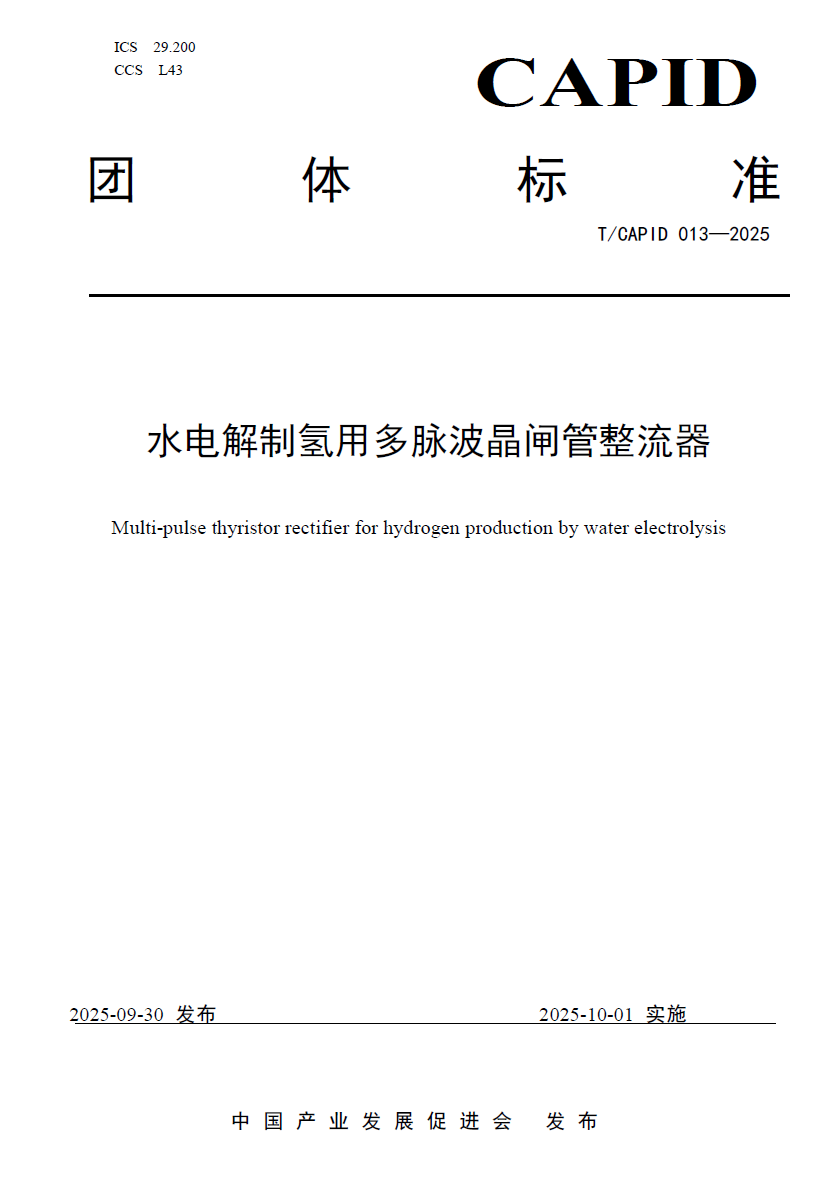 ICS 29.200
CCS L43

CAPID

团 体 标 准

T/CAPID 013—2025

水电解制氢用多脉波晶闸管整流器

Multi-pulse thyristor rectifier for hydrogen production by water electrolysis

2025-09-30 发布 2025-10-01 实施

中国产业发展促进会 发布